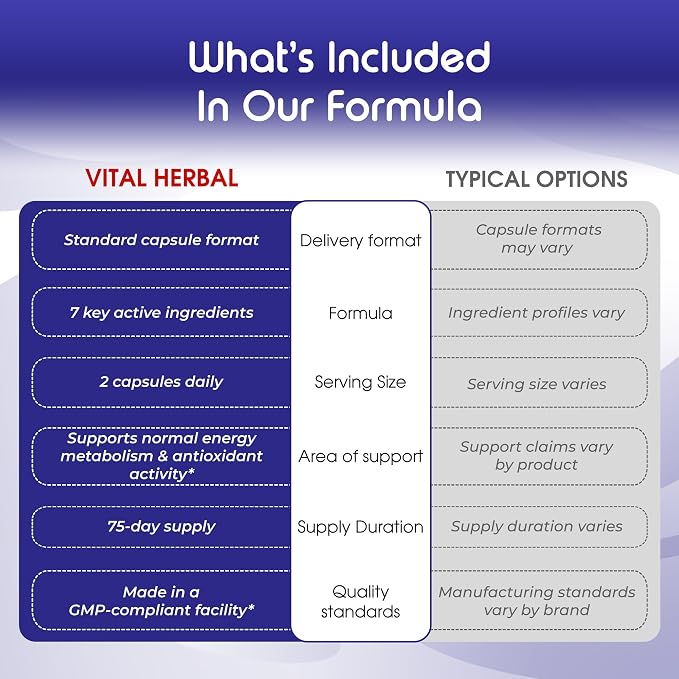 What's Included In Our Formula

| VITAL HERBAL | | TYPICAL OPTIONS |
|---|---|---|
| Standard capsule format | Delivery format | Capsule formats may vary |
| 7 key active ingredients | Formula | Ingredient profiles vary |
| 2 capsules daily | Serving Size | Serving size varies |
| Supports normal energy metabolism & antioxidant activity* | Area of support | Support claims vary by product |
| 75-day supply | Supply Duration | Supply duration varies |
| Made in a GMP-compliant facility* | Quality standards | Manufacturing standards vary by brand |